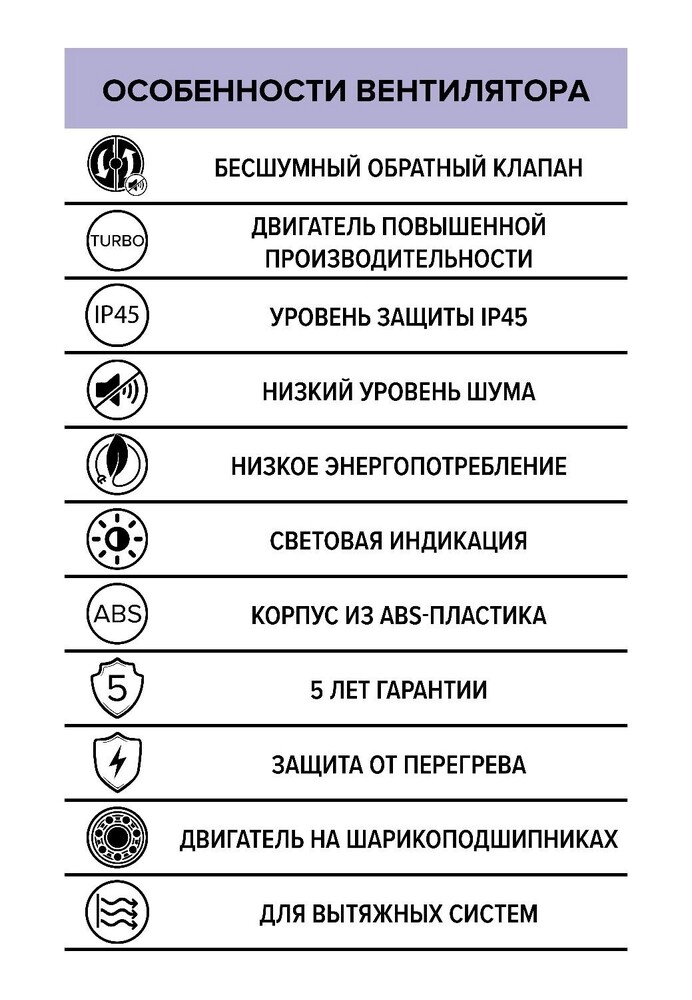 ОСОБЕННОСТИ ВЕНТИЛЯТОРА

БЕСШУМНЫЙ ОБРАТНЫЙ КЛАПАН

TURBO

ДВИГАТЕЛЬ ПОВЫШЕННОЙ ПРОИЗВОДИТЕЛЬНОСТИ

IP45

УРОВЕНЬ ЗАЩИТЫ IP45

НИЗКИЙ УРОВЕНЬ ШУМА

НИЗКОЕ ЭНЕРГОПОТРЕБЛЕНИЕ

СВЕТОВАЯ ИНДИКАЦИЯ

ABS

КОРПУС ИЗ ABS-ПЛАСТИКА

5

5 ЛЕТ ГАРАНТИИ

ЗАЩИТА ОТ ПЕРЕГРЕВА

ДВИГАТЕЛЬ НА ШАРИКОПОДШИПНИКАХ

ДЛЯ ВЫТЯЖНЫХ СИСТЕМ